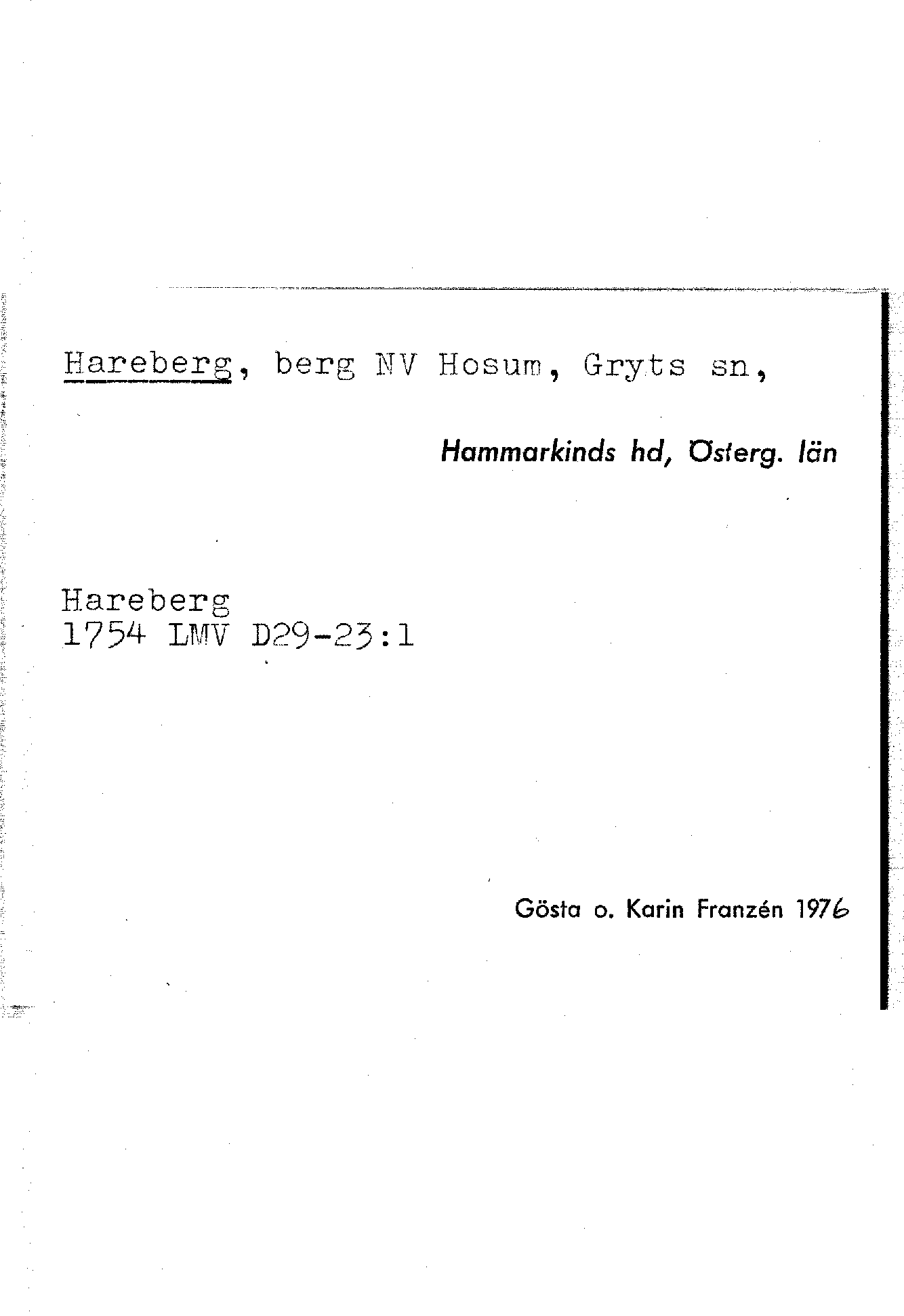 Hareberg, berg NV Hosum, Gryts sn,

Hammarkinds hd, Österg. län

Hareberg
1754 LMV D29-23:1

Gösta o. Karin Franzén 1976